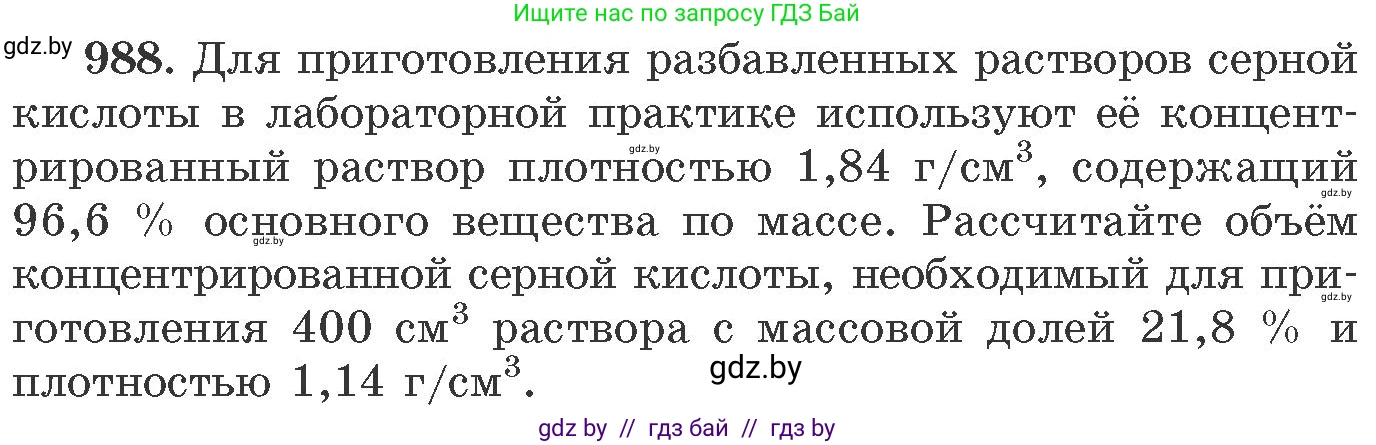 Ищите нас по запросу ГДЗ Бай

gdz.by 988. Для приготовления разбавленных растворов серной кислоты в лабораторной практике используют её концентрированный раствор плотностью 1,84 г/см$^3$, содержащий 96,6 % основного вещества по массе. Рассчитайте объём концентрированной серной кислоты, необходимый для приготовления 400 см$^3$ раствора с массовой долей 21,8 % и плотностью 1,14 г/см$^3$.

gdz.by gdz.by gdz.by gdz.by gdz.by

gdz by // гдз бай // гдз by